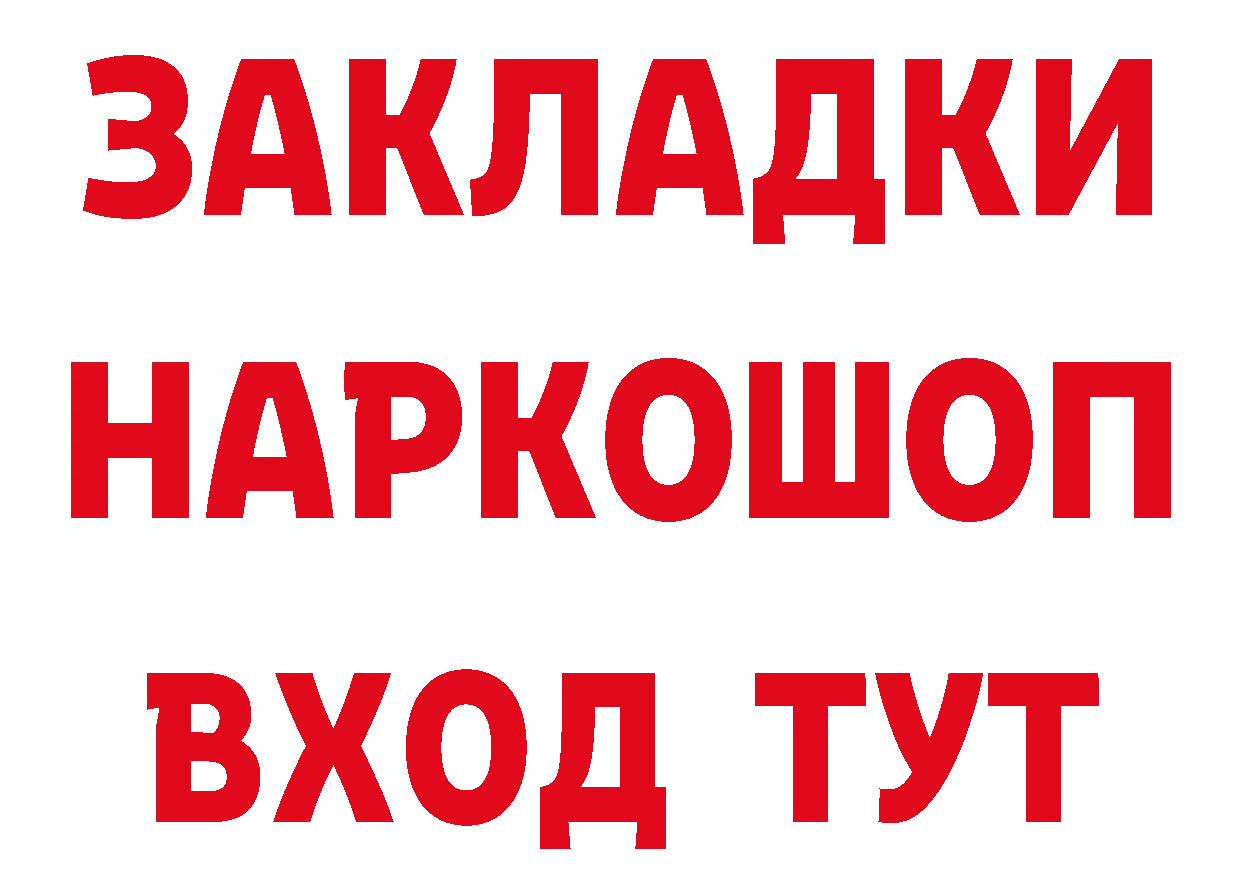 ЗАКЛАДКИ НАРКОШОП ВХОД ТУТ